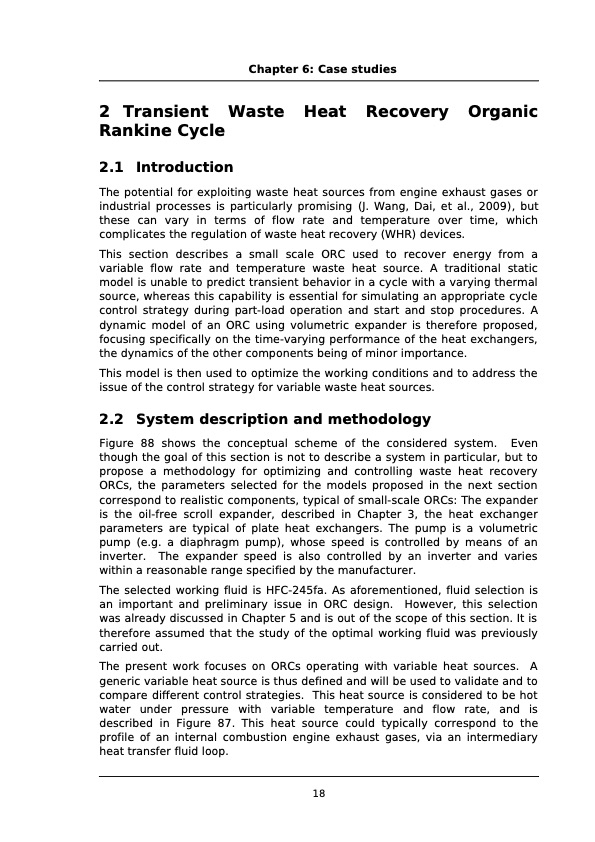 Chapter 6: Case studies

2 Transient Waste Heat Recovery Organic Rankine Cycle

2.1 Introduction

The potential for exploiting waste heat sources from engine exhaust gases or industrial processes is particularly promising (J. Wang, Dai, et al., 2009), but these can vary in terms of flow rate and temperature over time, which complicates the regulation of waste heat recovery (WHR) devices.

This section describes a small scale ORC used to recover energy from a variable flow rate and temperature waste heat source. A traditional static model is unable to predict transient behavior in a cycle with a varying thermal source, whereas this capability is essential for simulating an appropriate cycle control strategy during part-load operation and start and stop procedures. A dynamic model of an ORC using volumetric expander is therefore proposed, focusing specifically on the time-varying performance of the heat exchangers, the dynamics of the other components being of minor importance.

This model is then used to optimize the working conditions and to address the issue of the control strategy for variable waste heat sources.

2.2 System description and methodology

Figure 88 shows the conceptual scheme of the considered system. Even though the goal of this section is not to describe a system in particular, but to propose a methodology for optimizing and controlling waste heat recovery ORCs, the parameters selected for the models proposed in the next section correspond to realistic components, typical of small-scale ORCs: The expander is the oil-free scroll expander, described in Chapter 3, the heat exchanger parameters are typical of plate heat exchangers. The pump is a volumetric pump (e.g. a diaphragm pump), whose speed is controlled by means of an inverter. The expander speed is also controlled by an inverter and varies within a reasonable range specified by the manufacturer.

The selected working fluid is HFC-245fa. As aforementioned, fluid selection is an important and preliminary issue in ORC design. However, this selection was already discussed in Chapter 5 and is out of the scope of this section. It is therefore assumed that the study of the optimal working fluid was previously carried out.

The present work focuses on ORCs operating with variable heat sources. A generic variable heat source is thus defined and will be used to validate and to compare different control strategies. This heat source is considered to be hot water under pressure with variable temperature and flow rate, and is described in Figure 87. This heat source could typically correspond to the profile of an internal combustion engine exhaust gases, via an intermediary heat transfer fluid loop.

18